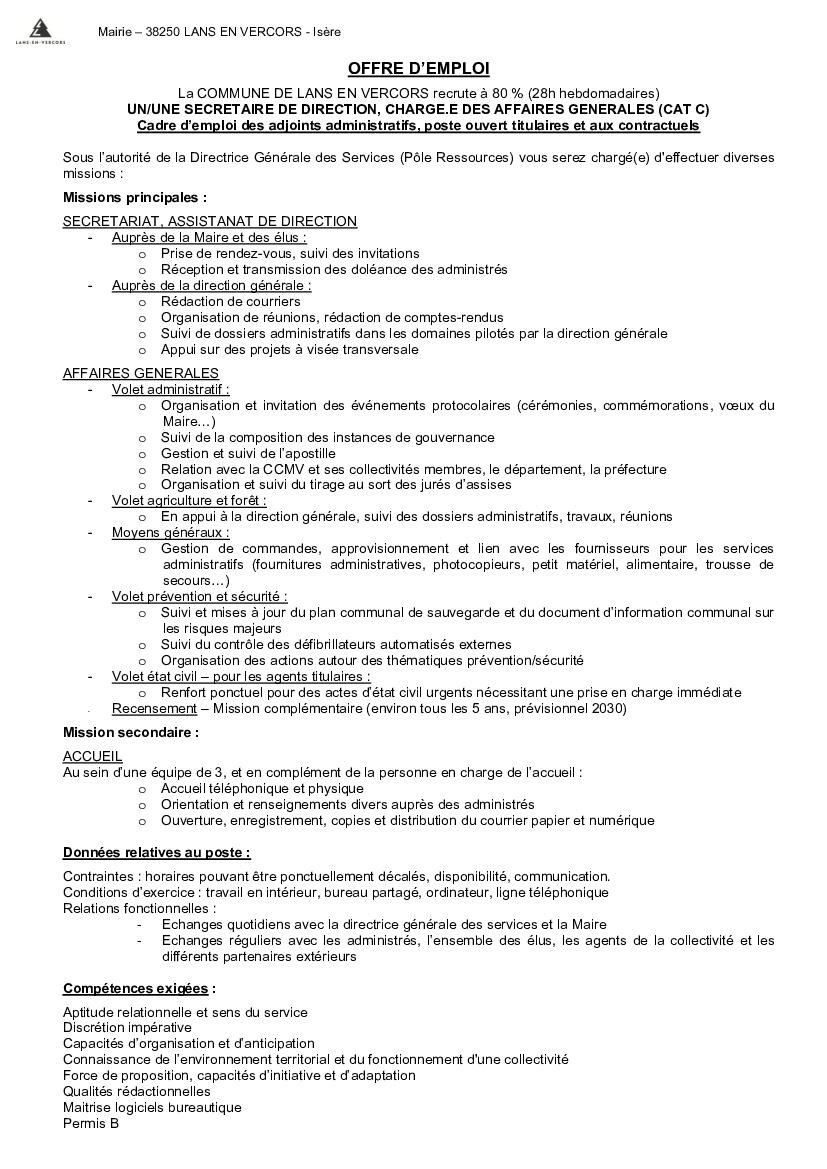 LANS-EN-VERCORS

Mairie – 38250 LANS EN VERCORS - Isère

OFFRE D'EMPLOI

La COMMUNE DE LANS EN VERCORS recrute à 80 % (28h hebdomadaires)
UN/UNE SECRETAIRE DE DIRECTION, CHARGE.E DES AFFAIRES GENERALES (CAT C)
Cadre d'emploi des adjoints administratifs, poste ouvert titulaires et aux contractuels

Sous l'autorité de la Directrice Générale des Services (Pôle Ressources) vous serez chargé(e) d'effectuer diverses missions :

Missions principales :

SECRETARIAT, ASSISTANAT DE DIRECTION
- Auprès de la Maire et des élus :
  o Prise de rendez-vous, suivi des invitations
  o Réception et transmission des doléance des administrés
- Auprès de la direction générale :
  o Rédaction de courriers
  o Organisation de réunions, rédaction de comptes-rendus
  o Suivi de dossiers administratifs dans les domaines pilotés par la direction générale
  o Appui sur des projets à visée transversale

AFFAIRES GENERALES
- Volet administratif :
  o Organisation et invitation des événements protocolaires (cérémonies, commémorations, vœux du Maire…)
  o Suivi de la composition des instances de gouvernance
  o Gestion et suivi de l'apostille
  o Relation avec la CCMV et ses collectivités membres, le département, la préfecture
  o Organisation et suivi du tirage au sort des jurés d'assises
- Volet agriculture et forêt :
  o En appui à la direction générale, suivi des dossiers administratifs, travaux, réunions
- Moyens généraux :
  o Gestion de commandes, approvisionnement et lien avec les fournisseurs pour les services administratifs (fournitures administratives, photocopieurs, petit matériel, alimentaire, trousse de secours…)
- Volet prévention et sécurité :
  o Suivi et mises à jour du plan communal de sauvegarde et du document d'information communal sur les risques majeurs
  o Suivi du contrôle des défibrillateurs automatisés externes
  o Organisation des actions autour des thématiques prévention/sécurité
- Volet état civil – pour les agents titulaires :
  o Renfort ponctuel pour des actes d'état civil urgents nécessitant une prise en charge immédiate
- Recensement – Mission complémentaire (environ tous les 5 ans, prévisionnel 2030)

Mission secondaire :

ACCUEIL
Au sein d'une équipe de 3, et en complément de la personne en charge de l'accueil :
  o Accueil téléphonique et physique
  o Orientation et renseignements divers auprès des administrés
  o Ouverture, enregistrement, copies et distribution du courrier papier et numérique

Données relatives au poste :

Contraintes : horaires pouvant être ponctuellement décalés, disponibilité, communication.
Conditions d'exercice : travail en intérieur, bureau partagé, ordinateur, ligne téléphonique
Relations fonctionnelles :
- Echanges quotidiens avec la directrice générale des services et la Maire
- Echanges réguliers avec les administrés, l'ensemble des élus, les agents de la collectivité et les différents partenaires extérieurs

Compétences exigées :

Aptitude relationnelle et sens du service
Discrétion impérative
Capacités d'organisation et d'anticipation
Connaissance de l'environnement territorial et du fonctionnement d'une collectivité
Force de proposition, capacités d'initiative et d'adaptation
Qualités rédactionnelles
Maitrise logiciels bureautique
Permis B